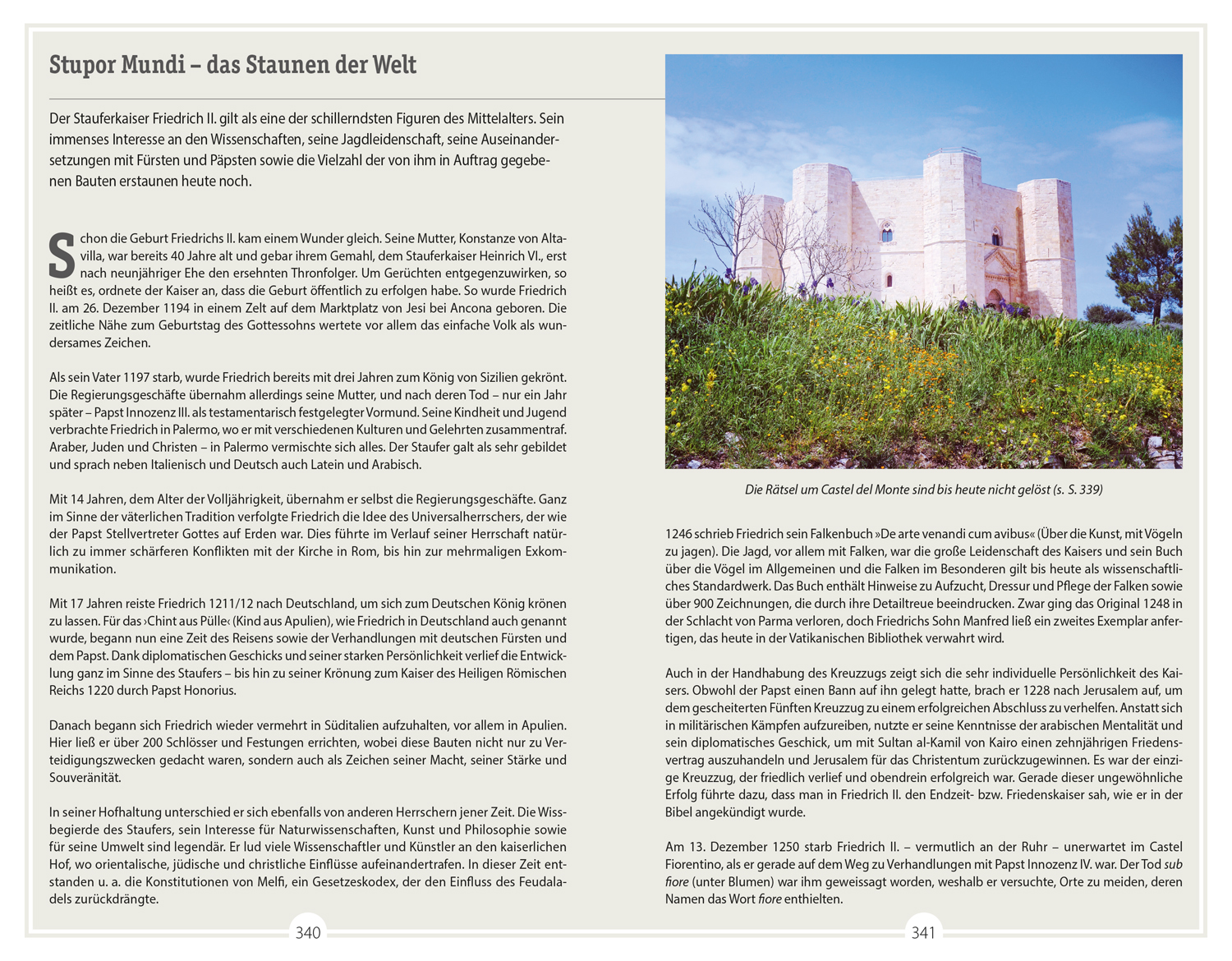 Stupor Mundi – das Staunen der Welt

Der Stauferkaiser Friedrich II. gilt als eine der schillerndsten Figuren des Mittelalters. Sein immenses Interesse an den Wissenschaften, seine Jagdleidenschaft, seine Auseinandersetzungen mit Fürsten und Päpsten sowie die Vielzahl der von ihm in Auftrag gegebenen Bauten erstaunen heute noch.

Schon die Geburt Friedrichs II. kam einem Wunder gleich. Seine Mutter, Konstanze von Altavilla, war bereits 40 Jahre alt und gebar ihrem Gemahl, dem Stauferkaiser Heinrich VI., erst nach neunjähriger Ehe den ersehnten Thronfolger. Um Gerüchten entgegenzuwirken, so heißt es, ordnete der Kaiser an, dass die Geburt öffentlich zu erfolgen habe. So wurde Friedrich II. am 26. Dezember 1194 in einem Zelt auf dem Marktplatz von Jesi bei Ancona geboren. Die zeitliche Nähe zum Geburtstag des Gottessohns wertete vor allem das einfache Volk als wundersames Zeichen.

Als sein Vater 1197 starb, wurde Friedrich bereits mit drei Jahren zum König von Sizilien gekrönt. Die Regierungsgeschäfte übernahm allerdings seine Mutter, und nach deren Tod – nur ein Jahr später – Papst Innozenz III. als testamentarisch festgelegter Vormund. Seine Kindheit und Jugend verbrachte Friedrich in Palermo, wo er mit verschiedenen Kulturen und Gelehrten zusammentraf. Araber, Juden und Christen – in Palermo vermischte sich alles. Der Staufer galt als sehr gebildet und sprach neben Italienisch und Deutsch auch Latein und Arabisch.

Mit 14 Jahren, dem Alter der Volljährigkeit, übernahm er selbst die Regierungsgeschäfte. Ganz im Sinne der väterlichen Tradition verfolgte Friedrich die Idee des Universalherrschers, der wie der Papst Stellvertreter Gottes auf Erden war. Dies führte im Verlauf seiner Herrschaft natürlich zu immer schärferen Konflikten mit der Kirche in Rom, bis hin zur mehrmaligen Exkommunikation.

Mit 17 Jahren reiste Friedrich 1211/12 nach Deutschland, um sich zum Deutschen König krönen zu lassen. Für das ›Chint aus Pülle‹ (Kind aus Apulien), wie Friedrich in Deutschland auch genannt wurde, begann nun eine Zeit des Reisens sowie der Verhandlungen mit deutschen Fürsten und dem Papst. Dank diplomatischen Geschicks und seiner starken Persönlichkeit verlief die Entwicklung ganz im Sinne des Staufers – bis hin zu seiner Krönung zum Kaiser des Heiligen Römischen Reichs 1220 durch Papst Honorius.

Danach begann sich Friedrich wieder vermehrt in Süditalien aufzuhalten, vor allem in Apulien. Hier ließ er über 200 Schlösser und Festungen errichten, wobei diese Bauten nicht nur zu Verteidigungszwecken gedacht waren, sondern auch als Zeichen seiner Macht, seiner Stärke und Souveränität.

In seiner Hofhaltung unterschied er sich ebenfalls von anderen Herrschern jener Zeit. Die Wissbegierde des Staufers, sein Interesse für Naturwissenschaften, Kunst und Philosophie sowie für seine Umwelt sind legendär. Er lud viele Wissenschaftler und Künstler an den kaiserlichen Hof, wo orientalische, jüdische und christliche Einflüsse aufeinandertrafen. In dieser Zeit entstanden u. a. die Konstitutionen von Melfi, ein Gesetzeskodex, der den Einfluss des Feudaladels zurückdrängte.

340

Die Rätsel um Castel del Monte sind bis heute nicht gelöst (s. S. 339)

1246 schrieb Friedrich sein Falkenbuch »De arte venandi cum avibus« (Über die Kunst, mit Vögeln zu jagen). Die Jagd, vor allem mit Falken, war die große Leidenschaft des Kaisers und sein Buch über die Vögel im Allgemeinen und die Falken im Besonderen gilt bis heute als wissenschaftliches Standardwerk. Das Buch enthält Hinweise zu Aufzucht, Dressur und Pflege der Falken sowie über 900 Zeichnungen, die durch ihre Detailtreue beeindrucken. Zwar ging das Original 1248 in der Schlacht von Parma verloren, doch Friedrichs Sohn Manfred ließ ein zweites Exemplar anfertigen, das heute in der Vatikanischen Bibliothek verwahrt wird.

Auch in der Handhabung des Kreuzzugs zeigt sich die sehr individuelle Persönlichkeit des Kaisers. Obwohl der Papst einen Bann auf ihn gelegt hatte, brach er 1228 nach Jerusalem auf, um dem gescheiterten Fünften Kreuzzug zu einem erfolgreichen Abschluss zu verhelfen. Anstatt sich in militärischen Kämpfen aufzureiben, nutzte er seine Kenntnisse der arabischen Mentalität und sein diplomatisches Geschick, um mit Sultan al-Kamil von Kairo einen zehnjährigen Friedensvertrag auszuhandeln und Jerusalem für das Christentum zurückzugewinnen. Es war der einzige Kreuzzug, der friedlich verlief und obendrein erfolgreich war. Gerade dieser ungewöhnliche Erfolg führte dazu, dass man in Friedrich II. den Endzeit- bzw. Friedenskaiser sah, wie er in der Bibel angekündigt wurde.

Am 13. Dezember 1250 starb Friedrich II. – vermutlich an der Ruhr – unerwartet im Castel Fiorentino, als er gerade auf dem Weg zu Verhandlungen mit Papst Innozenz IV. war. Der Tod sub fiore (unter Blumen) war ihm geweissagt worden, weshalb er versuchte, Orte zu meiden, deren Namen das Wort fiore enthielten.

341